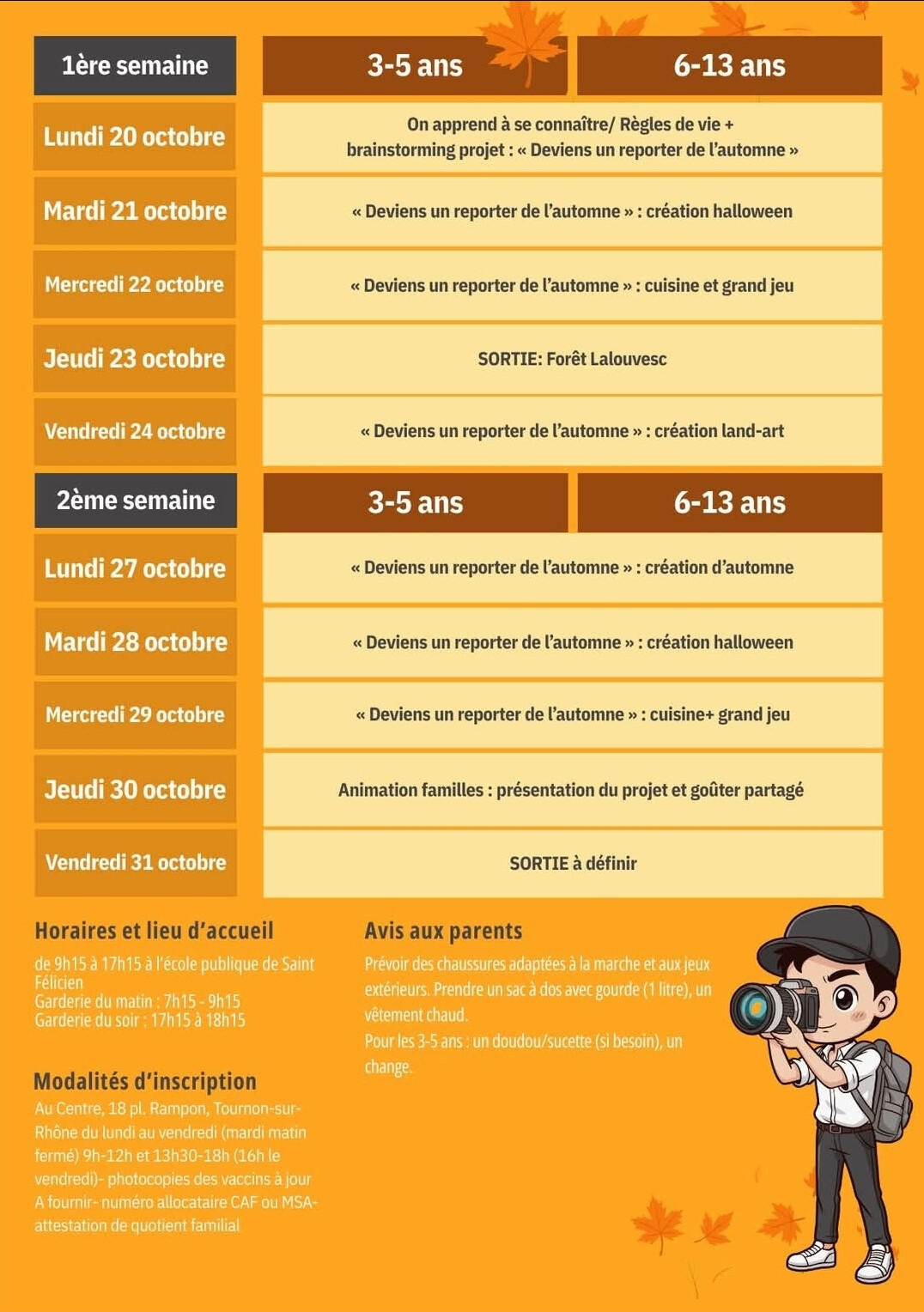 | 1ère semaine | 3-5 ans | 6-13 ans |
|---|---|---|
| Lundi 20 octobre | On apprend à se connaître/ Règles de vie + brainstorming projet : « Deviens un reporter de l'automne » | |
| Mardi 21 octobre | « Deviens un reporter de l'automne » : création halloween | |
| Mercredi 22 octobre | « Deviens un reporter de l'automne » : cuisine et grand jeu | |
| Jeudi 23 octobre | SORTIE: Forêt Lalouvesc | |
| Vendredi 24 octobre | « Deviens un reporter de l'automne » : création land-art | |

| 2ème semaine | 3-5 ans | 6-13 ans |
|---|---|---|
| Lundi 27 octobre | « Deviens un reporter de l'automne » : création d'automne | |
| Mardi 28 octobre | « Deviens un reporter de l'automne » : création halloween | |
| Mercredi 29 octobre | « Deviens un reporter de l'automne » : cuisine+ grand jeu | |
| Jeudi 30 octobre | Animation familles : présentation du projet et goûter partagé | |
| Vendredi 31 octobre | SORTIE à définir | |

Horaires et lieu d'accueil
de 9h15 à 17h15 à l'école publique de Saint Félicien
Garderie du matin : 7h15 - 9h15
Garderie du soir : 17h15 à 18h15

Modalités d'inscription
Au Centre, 18 pl. Rampon, Tournon-sur-Rhône du lundi au vendredi (mardi matin fermé) 9h-12h et 13h30-18h (16h le vendredi)- photocopies des vaccins à jour A fournir- numéro allocataire CAF ou MSA- attestation de quotient familial

Avis aux parents
Prévoir des chaussures adaptées à la marche et aux jeux extérieurs. Prendre un sac à dos avec gourde (1 litre), un vêtement chaud.
Pour les 3-5 ans : un doudou/sucette (si besoin), un change.